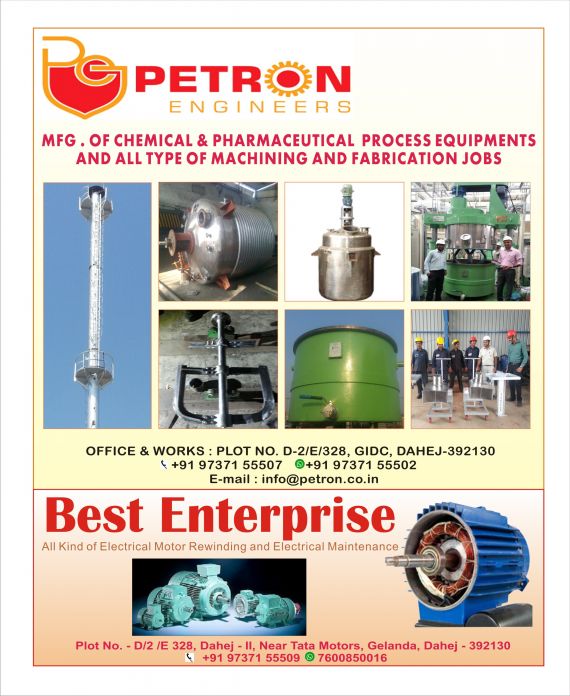 PE
PETRON
ENGINEERS

MFG . OF CHEMICAL & PHARMACEUTICAL PROCESS EQUIPMENTS AND ALL TYPE OF MACHINING AND FABRICATION JOBS

OFFICE & WORKS : PLOT NO. D-2/E/328, GIDC, DAHEJ-392130
+91 97371 55507 +91 97371 55502
E-mail : info@petron.co.in

Best Enterprise
All Kind of Electrical Motor Rewinding and Electrical Maintenance

Plot No. - D/2 /E 328, Dahej - II, Near Tata Motors, Gelanda, Dahej - 392130
+91 97371 55509 7600850016